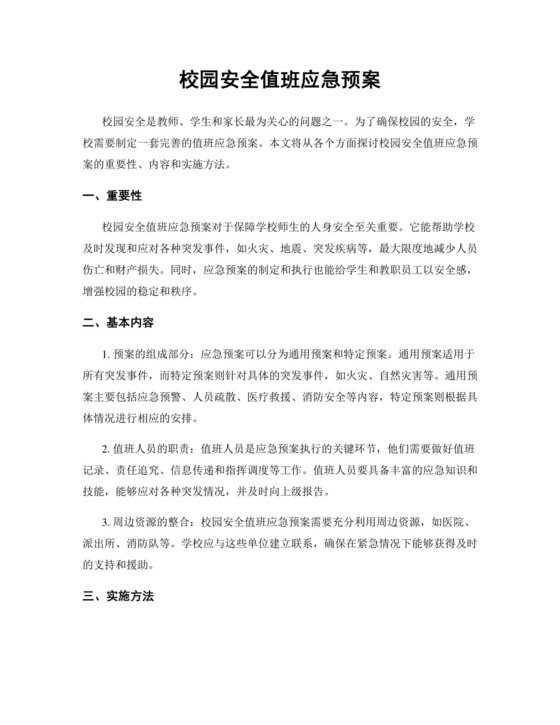 校园安全值班应急预案

校园安全是教师、学生和家长最为关心的问题之一。为了确保校园的安全，学校需要制定一套完善的值班应急预案。本文将从各个方面探讨校园安全值班应急预案的重要性、内容和实施方法。

一、重要性

校园安全值班应急预案对于保障学校师生的人身安全至关重要。它能帮助学校及时发现和应对各种突发事件，如火灾、地震、突发疾病等，最大限度地减少人员伤亡和财产损失。同时，应急预案的制定和执行也能给学生和教职员工以安全感，增强校园的稳定和秩序。

二、基本内容

1. 预案的组成部分：应急预案可以分为通用预案和特定预案。通用预案适用于所有突发事件，而特定预案则针对具体的突发事件，如火灾、自然灾害等。通用预案主要包括应急预警、人员疏散、医疗救援、消防安全等内容，特定预案则根据具体情况进行相应的安排。

2. 值班人员的职责：值班人员是应急预案执行的关键环节，他们需要做好值班记录、责任追究、信息传递和指挥调度等工作。值班人员要具备丰富的应急知识和技能，能够应对各种突发情况，并及时向上级报告。

3. 周边资源的整合：校园安全值班应急预案需要充分利用周边资源，如医院、派出所、消防队等。学校应与这些单位建立联系，确保在紧急情况下能够获得及时的支持和援助。

三、实施方法